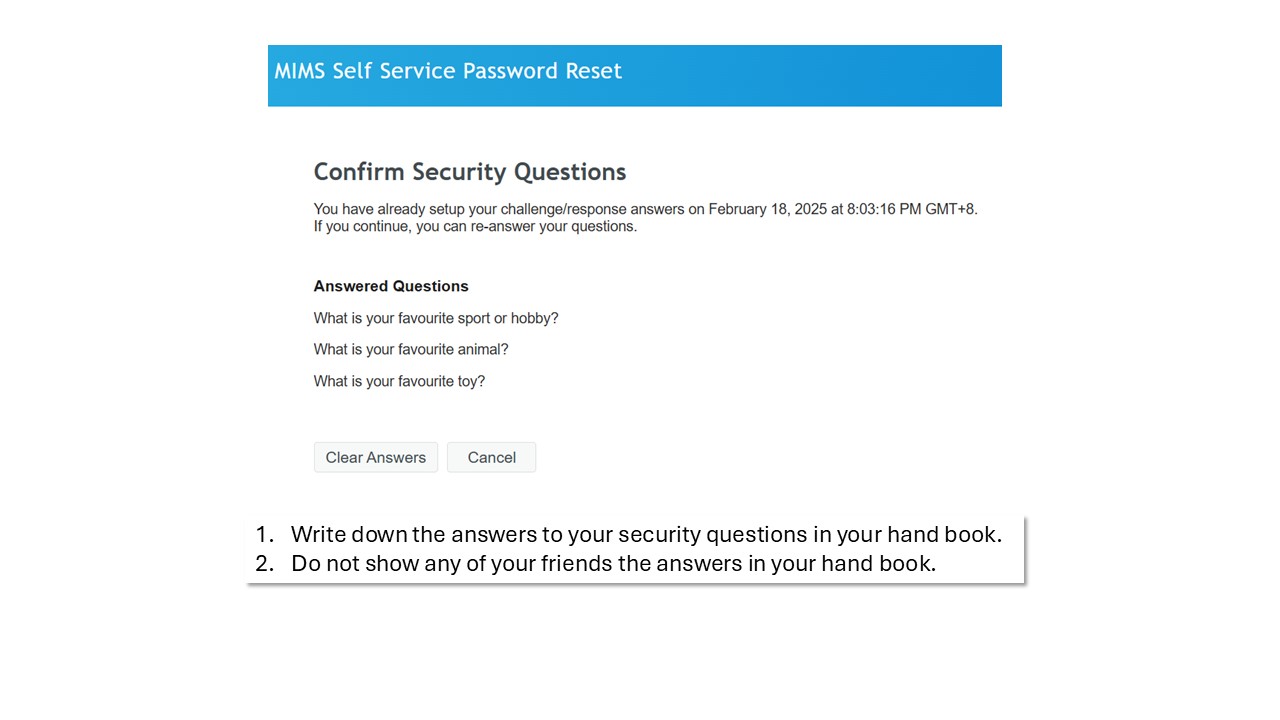 MIMS Self Service Password Reset

Confirm Security Questions

You have already setup your challenge/response answers on February 18, 2025 at 8:03:16 PM GMT+8. If you continue, you can re-answer your questions.

Answered Questions

What is your favourite sport or hobby?

What is your favourite animal?

What is your favourite toy?

Clear Answers Cancel

1. Write down the answers to your security questions in your hand book.
2. Do not show any of your friends the answers in your hand book.